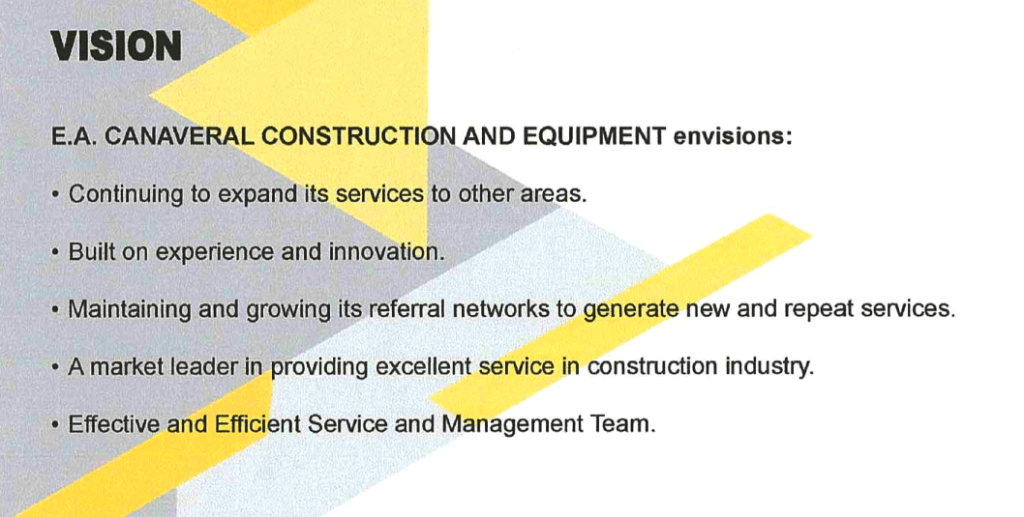 VISION

E.A. CANAVERAL CONSTRUCTION AND EQUIPMENT envisions:

• Continuing to expand its services to other areas.

• Built on experience and innovation.

• Maintaining and growing its referral networks to generate new and repeat services.

• A market leader in providing excellent service in construction industry.

• Effective and Efficient Service and Management Team.